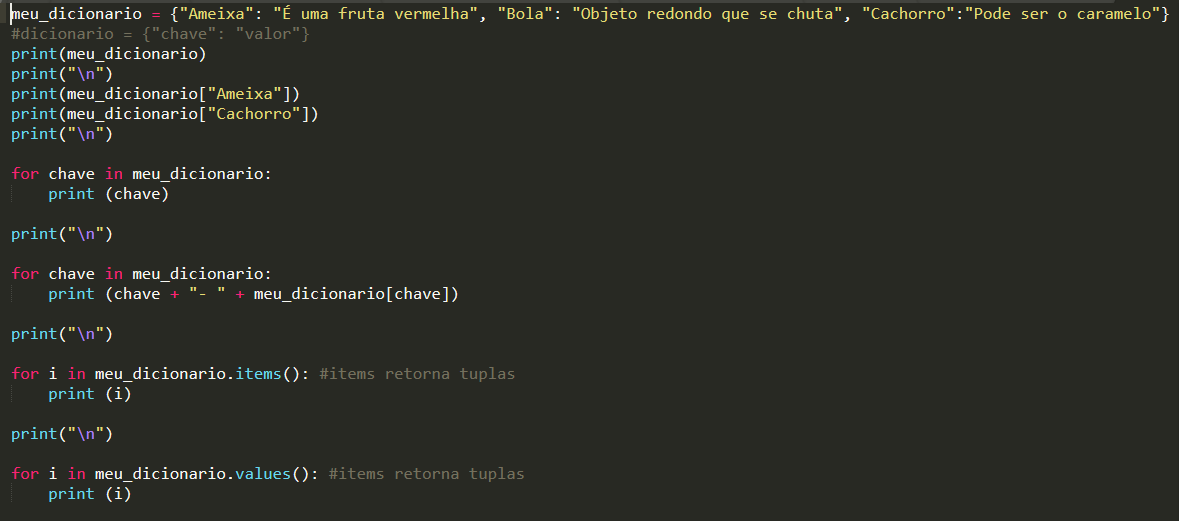 meu_dicionario = {"Ameixa": "É uma fruta vermelha", "Bola": "Objeto redondo que se chuta", "Cachorro":"Pode ser o caramelo"}
#dicionario = {"chave": "valor"}
print(meu_dicionario)
print("\n")
print(meu_dicionario["Ameixa"])
print(meu_dicionario["Cachorro"])
print("\n")

for chave in meu_dicionario:
    print (chave)

print("\n")

for chave in meu_dicionario:
    print (chave + "- " + meu_dicionario[chave])

print("\n")

for i in meu_dicionario.items(): #items retorna tuplas
    print (i)

print("\n")

for i in meu_dicionario.values(): #items retorna tuplas
    print (i)